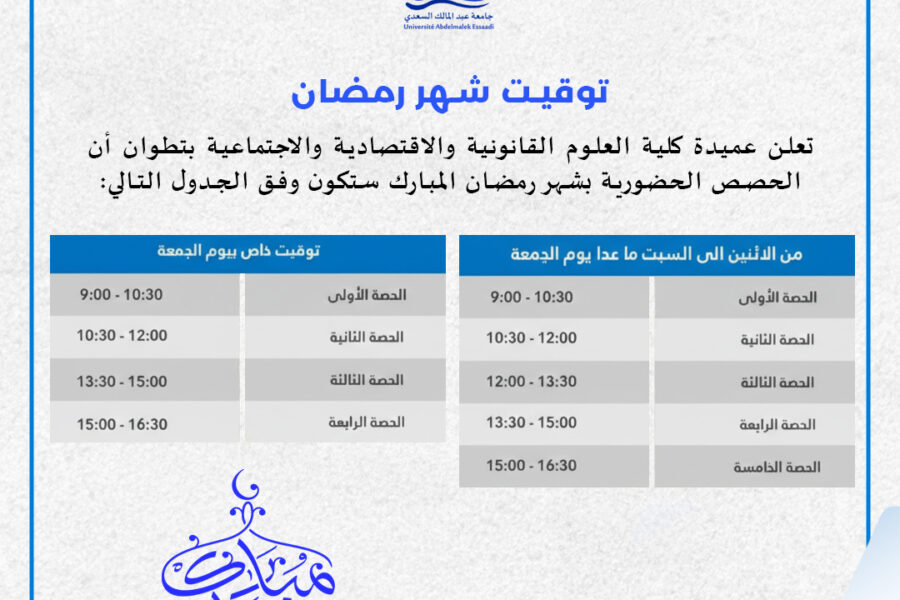 جامعة عبد المالك السعدي
Université Abdelmalek Essaadi

توقيت شهر رمضان

تعلن عميدة كلية العلوم القانونية والاقتصادية والاجتماعية بتطوان أن الحصص الحضورية بشهر رمضان المبارك ستكون وفق الجدول التالي:

| من الاثنين الى السبت ما عدا يوم الجمعة | |
|---|---|
| الحصة الأولى | 9:00 - 10:30 |
| الحصة الثانية | 10:30 - 12:00 |
| الحصة الثالثة | 12:00 - 13:30 |
| الحصة الرابعة | 13:30 - 15:00 |
| الحصة الخامسة | 15:00 - 16:30 |

| توقيت خاص بيوم الجمعة | |
|---|---|
| الحصة الأولى | 9:00 - 10:30 |
| الحصة الثانية | 10:30 - 12:00 |
| الحصة الثالثة | 13:30 - 15:00 |
| الحصة الرابعة | 15:00 - 16:30 |

مبارك